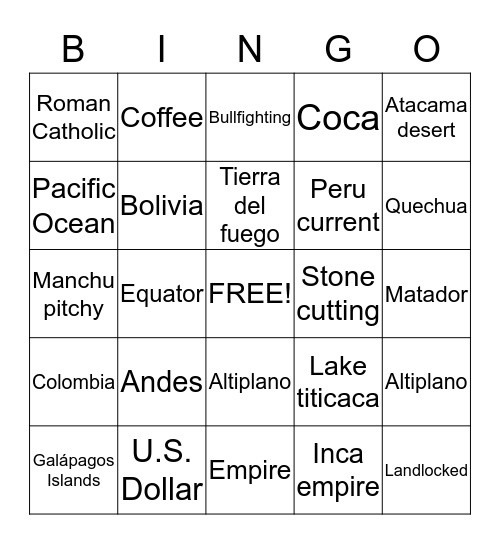 | B | I | N | G | O |
|---|---|---|---|---|
| Roman Catholic | Coffee | Bullfighting | Coca | Atacama desert |
| Pacific Ocean | Bolivia | Tierra del fuego | Peru current | Quechua |
| Manchu pitchy | Equator | FREE! | Stone cutting | Matador |
| Colombia | Andes | Altiplano | Lake titicaca | Altiplano |
| Galápagos Islands | U.S. Dollar | Empire | Inca empire | Landlocked |